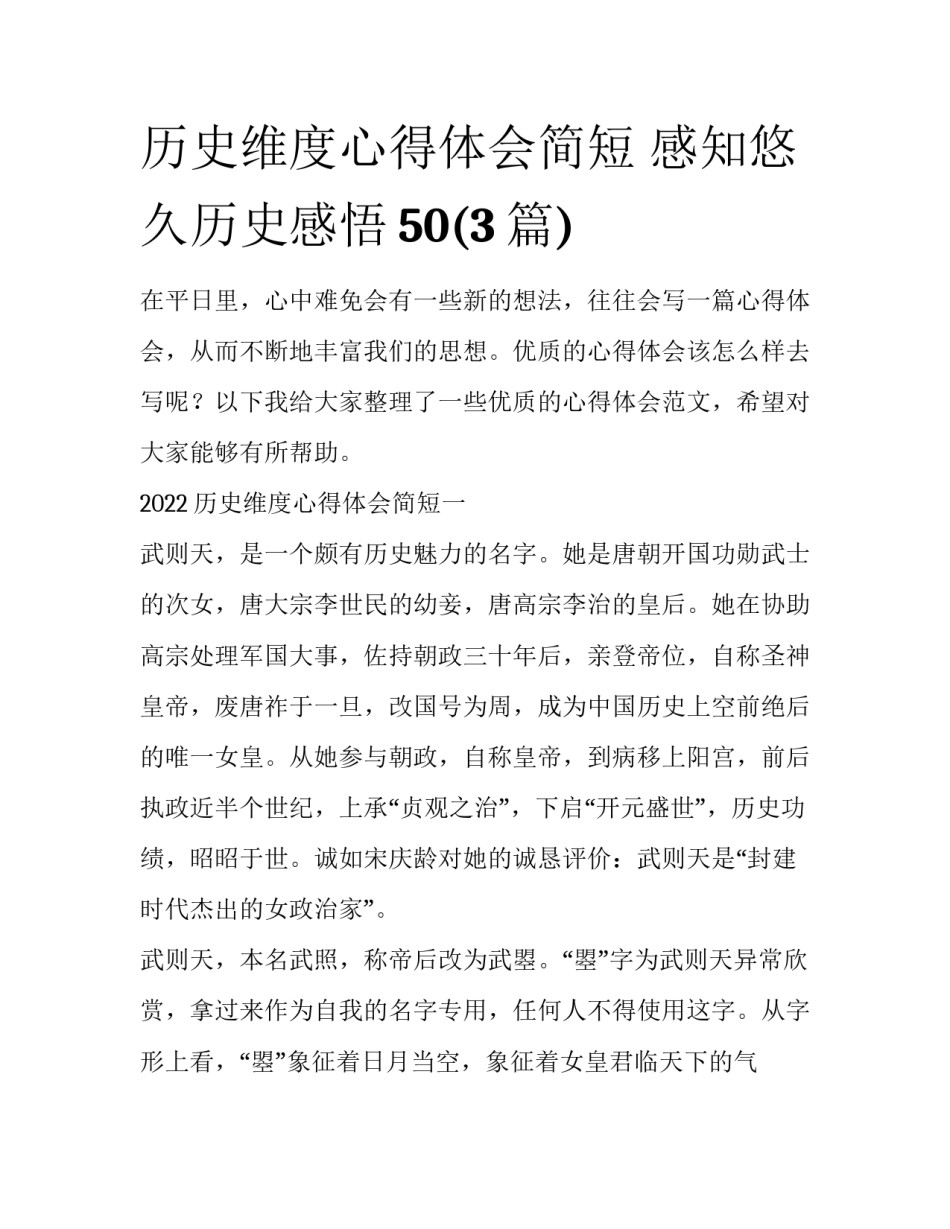 历史维度心得体会简短 感知悠久历史感悟50(3篇)

在平日里，心中难免会有一些新的想法，往往会写一篇心得体会，从而不断地丰富我们的思想。优质的心得体会该怎么样去写呢？以下我给大家整理了一些优质的心得体会范文，希望对大家能够有所帮助。

2022历史维度心得体会简短一

武则天，是一个颇有历史魅力的名字。她是唐朝开国功勋武士的次女，唐大宗李世民的幼妾，唐高宗李治的皇后。她在协助高宗处理军国大事，佐持朝政三十年后，亲登帝位，自称圣神皇帝，废唐祚于一旦，改国号为周，成为中国历史上空前绝后的唯一女皇。从她参与朝政，自称皇帝，到病移上阳宫，前后执政近半个世纪，上承“贞观之治”，下启“开元盛世”，历史功绩，昭昭于世。诚如宋庆龄对她的诚恳评价：武则天是“封建时代杰出的女政治家”。

武则天，本名武照，称帝后改为武曌。“曌”字为武则天异常欣赏，拿过来作为自我的名字专用，任何人不得使用这字。从字形上看，“曌”象征着日月当空，象征着女皇君临天下的气